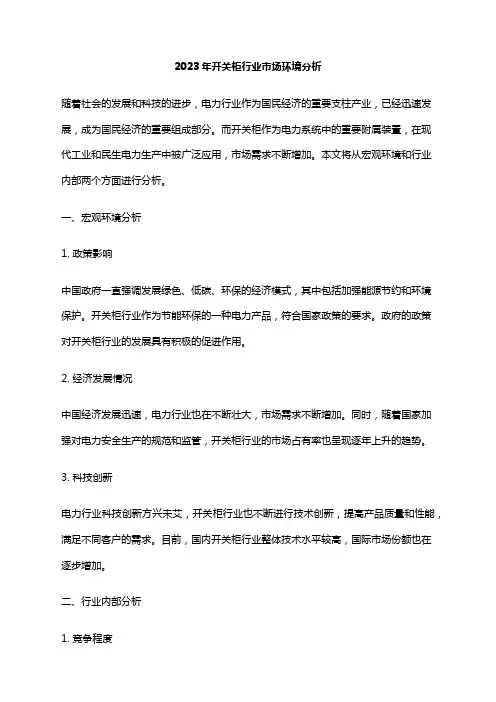 2023年开关柜行业市场环境分析

随着社会的发展和科技的进步，电力行业作为国民经济的重要支柱产业，已经迅速发展，成为国民经济的重要组成部分。而开关柜作为电力系统中的重要附属装置，在现代工业和民生电力生产中被广泛应用，市场需求不断增加。本文将从宏观环境和行业内部两个方面进行分析。

一、宏观环境分析

1. 政策影响

中国政府一直强调发展绿色、低碳、环保的经济模式，其中包括加强能源节约和环境保护。开关柜行业作为节能环保的一种电力产品，符合国家政策的要求。政府的政策对开关柜行业的发展具有积极的促进作用。

2. 经济发展情况

中国经济发展迅速，电力行业也在不断壮大，市场需求不断增加。同时，随着国家加强对电力安全生产的规范和监管，开关柜行业的市场占有率也呈现逐年上升的趋势。

3. 科技创新

电力行业科技创新方兴未艾，开关柜行业也不断进行技术创新，提高产品质量和性能，满足不同客户的需求。目前，国内开关柜行业整体技术水平较高，国际市场份额也在逐步增加。

二、行业内部分析

1. 竞争程度